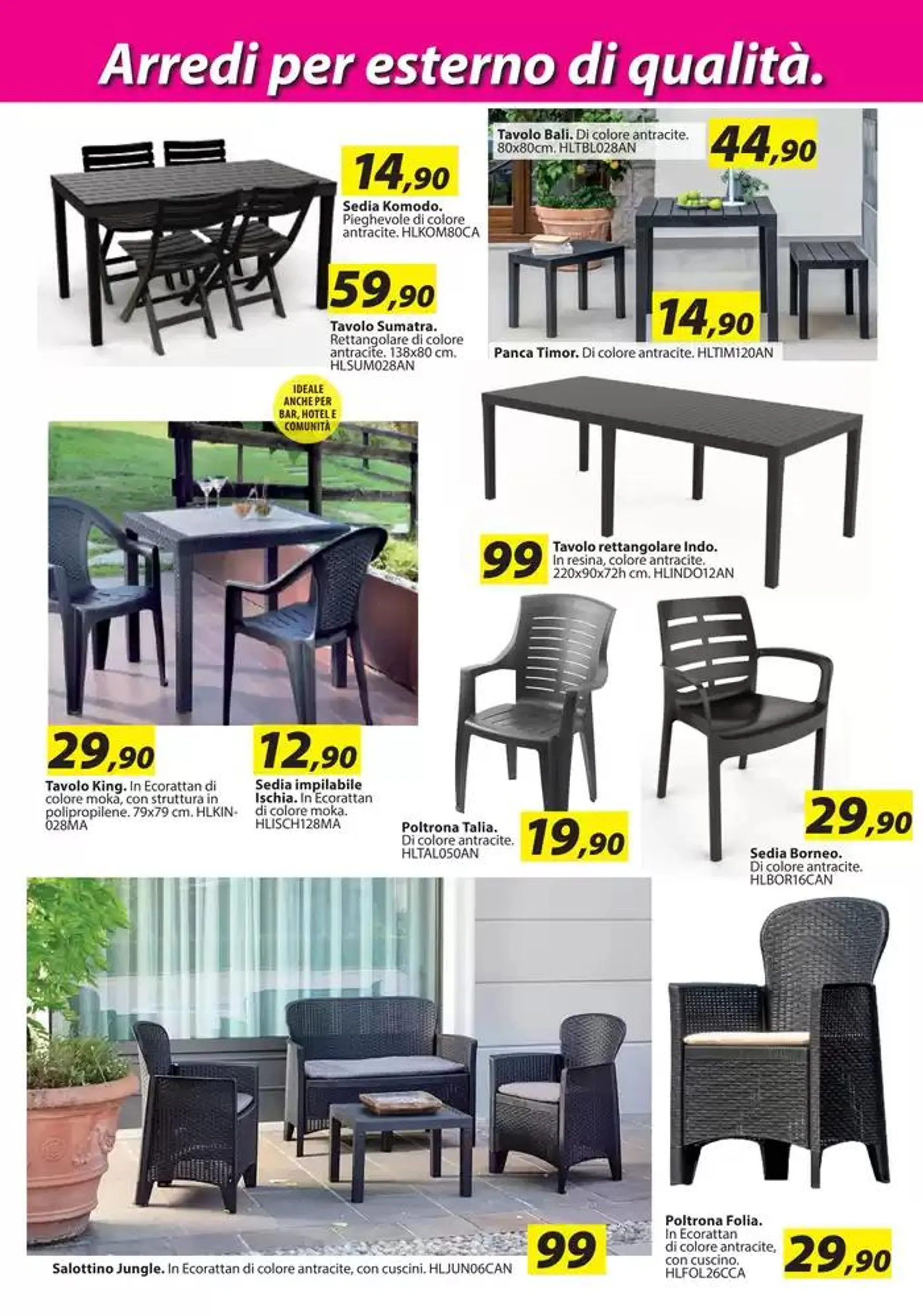 Arredi per esterno di qualità.

14,90

Sedia Komodo. Pieghevole di colore antracite. HLKOM80CA

59,90

Tavolo Sumatra. Rettangolare di colore antracite. 138x80 cm. HLSUM028AN

Tavolo Bali. Di colore antracite. 80x80cm. HLTBL028AN

44,90

14,90

Panca Timor. Di colore antracite. HLTIM120AN

IDEALE ANCHE PER BAR, HOTEL E COMUNITÀ

99

Tavolo rettangolare Indo. In resina, colore antracite. 220x90x72h cm. HLINDO12AN

29,90

Tavolo King. In Ecorattan di colore moka, con struttura in polipropilene. 79x79 cm. HLKIN-028MA

12,90

Sedia impilabile Ischia. In Ecorattan di colore moka. HLISCH128MA

Poltrona Talia. Di colore antracite. HLTAL050AN

19,90

29,90

Sedia Borneo. Di colore antracite. HLBOR16CAN

99

Salottino Jungle. In Ecorattan di colore antracite, con cuscini. HLJUN06CAN

Poltrona Folia. In Ecorattan di colore antracite, con cuscino. HLFOL26CCA

29,90